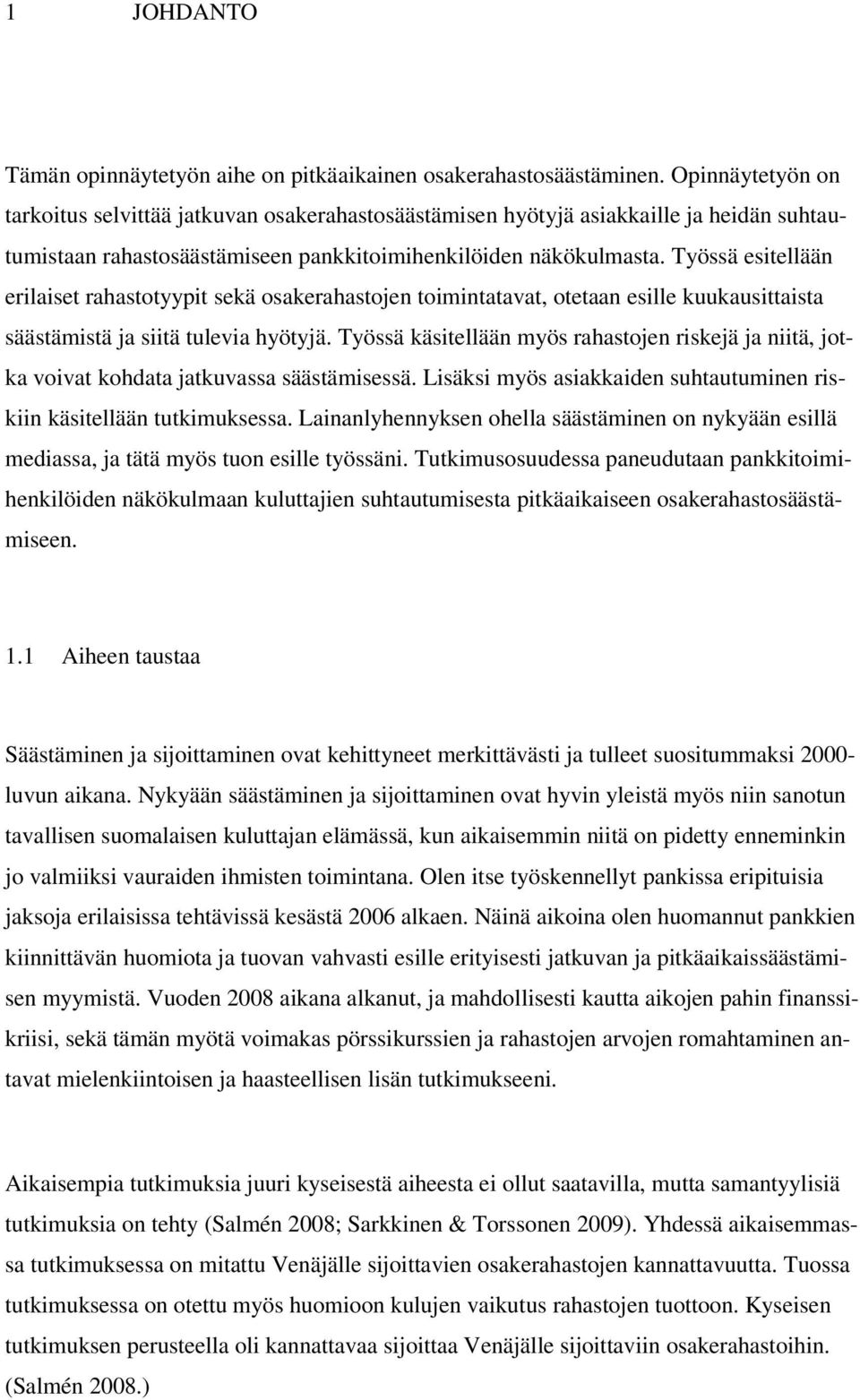 1 JOHDANTO

Tämän opinnäytetyön aihe on pitkäaikainen osakerahastosäästäminen. Opinnäytetyön on tarkoitus selvittää jatkuvan osakerahastosäästämisen hyötyjä asiakkaille ja heidän suhtautumistaan rahastosäästämiseen pankkitoimihenkilöiden näkökulmasta. Työssä esitellään erilaiset rahastotyypit sekä osakerahastojen toimintatavat, otetaan esille kuukausittaista säästämistä ja siitä tulevia hyötyjä. Työssä käsitellään myös rahastojen riskejä ja niitä, jotka voivat kohdata jatkuvassa säästämisessä. Lisäksi myös asiakkaiden suhtautuminen riskiin käsitellään tutkimuksessa. Lainanlyhennyksen ohella säästäminen on nykyään esillä mediassa, ja tätä myös tuon esille työssäni. Tutkimusosuudessa paneudutaan pankkitoimihenkilöiden näkökulmaan kuluttajien suhtautumisesta pitkäaikaiseen osakerahastosäästämiseen.

1.1 Aiheen taustaa

Säästäminen ja sijoittaminen ovat kehittyneet merkittävästi ja tulleet suositummaksi 2000-luvun aikana. Nykyään säästäminen ja sijoittaminen ovat hyvin yleistä myös niin sanotun tavallisen suomalaisen kuluttajan elämässä, kun aikaisemmin niitä on pidetty enneminkin jo valmiiksi vauraiden ihmisten toimintana. Olen itse työskennellyt pankissa eripituisia jaksoja erilaisissa tehtävissä kesästä 2006 alkaen. Näinä aikoina olen huomannut pankkien kiinnittävän huomiota ja tuovan vahvasti esille erityisesti jatkuvan ja pitkäaikaissäästämisen myymistä. Vuoden 2008 aikana alkanut, ja mahdollisesti kautta aikojen pahin finanssikriisi, sekä tämän myötä voimakas pörssikurssien ja rahastojen arvojen romahtaminen antavat mielenkiintoisen ja haasteellisen lisän tutkimukseeni.

Aikaisempia tutkimuksia juuri kyseisestä aiheesta ei ollut saatavilla, mutta samantyylisiä tutkimuksia on tehty (Salmén 2008; Sarkkinen & Torssonen 2009). Yhdessä aikaisemmassa tutkimuksessa on mitattu Venäjälle sijoittavien osakerahastojen kannattavuutta. Tuossa tutkimuksessa on otettu myös huomioon kulujen vaikutus rahastojen tuottoon. Kyseisen tutkimuksen perusteella oli kannattavaa sijoittaa Venäjälle sijoittaviin osakerahastoihin. (Salmén 2008.)